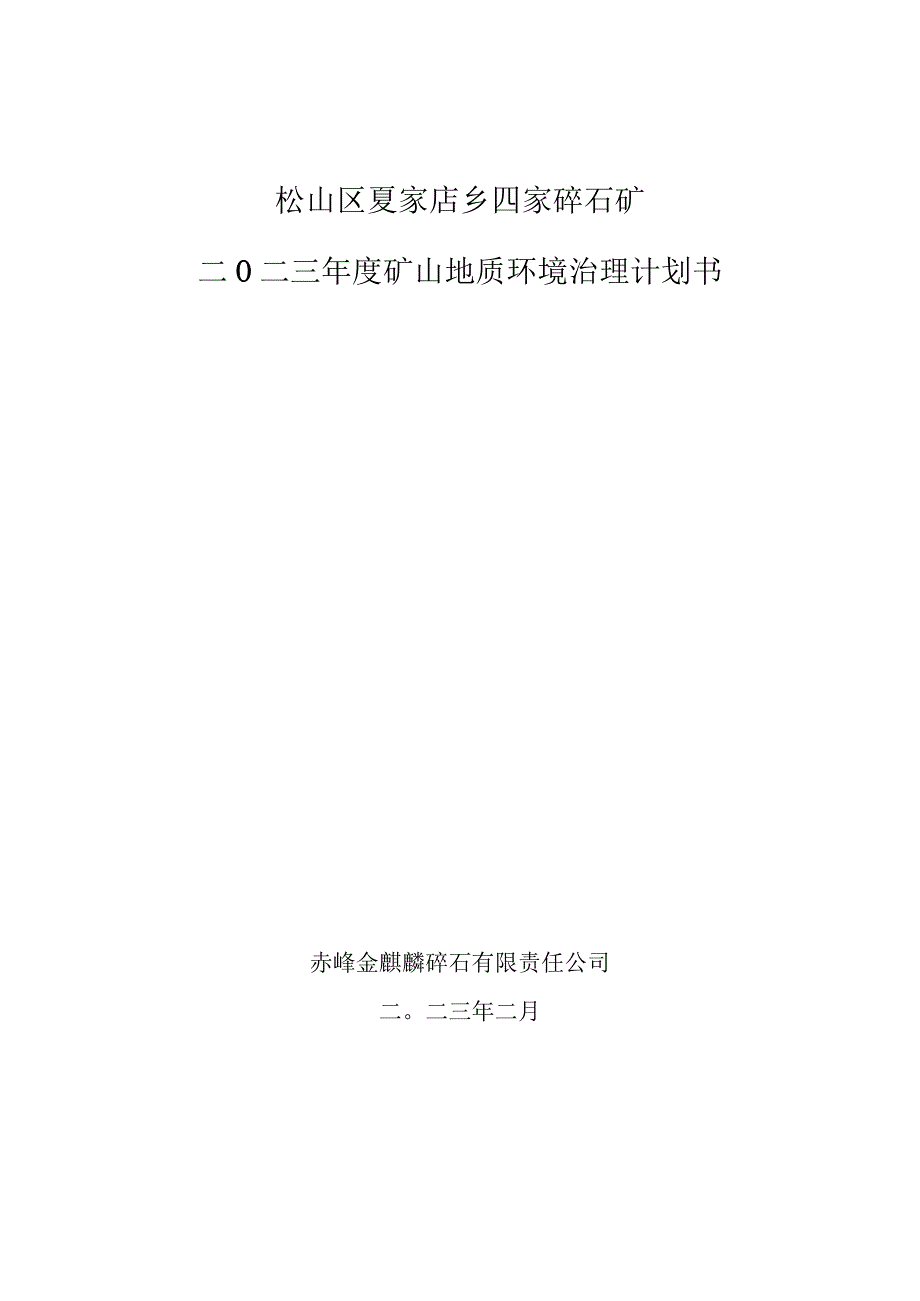 松山区夏家店乡四家碎石矿

二0二三年度矿山地质环境治理计划书

赤峰金麒麟碎石有限责任公司

二。二三年二月